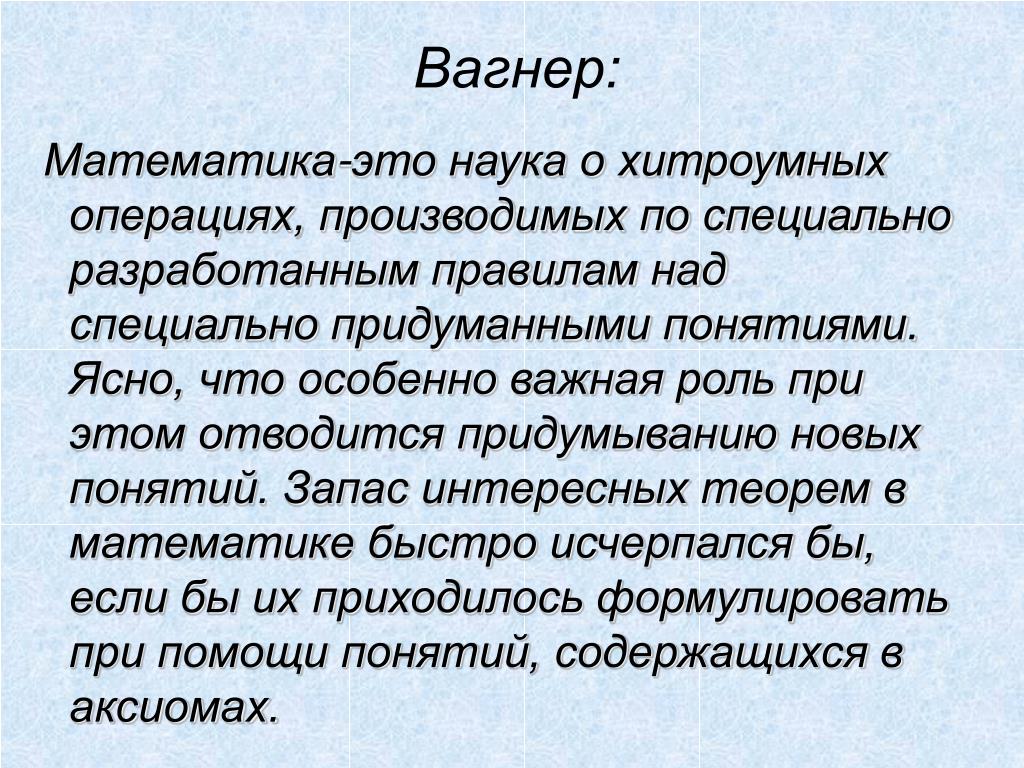 Вагнер:

Математика-это наука о хитроумных операциях, производимых по специально разработанным правилам над специально придуманными понятиями. Ясно, что особенно важная роль при этом отводится придумыванию новых понятий. Запас интересных теорем в математике быстро исчерпался бы, если бы их приходилось формулировать при помощи понятий, содержащихся в аксиомах.